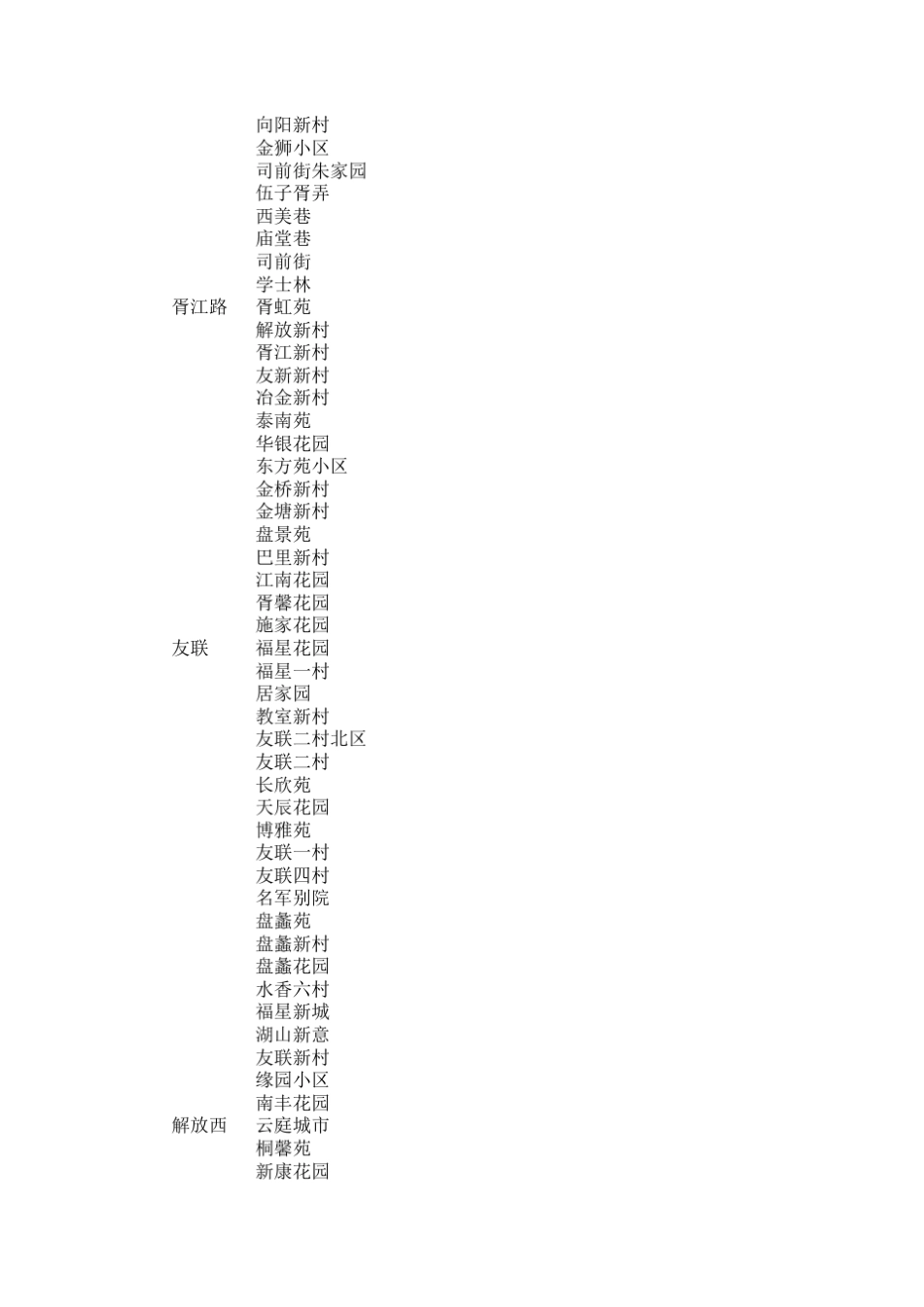 | | |
|---|---|
| | 向阳新村 |
| | 金狮小区 |
| | 司前街朱家园 |
| | 伍子胥弄 |
| | 西美巷 |
| | 庙堂巷 |
| | 司前街 |
| | 学士林 |
| 胥江路 | 胥虹苑 |
| | 解放新村 |
| | 胥江新村 |
| | 友新新村 |
| | 冶金新村 |
| | 泰南苑 |
| | 华银花园 |
| | 东方苑小区 |
| | 金桥新村 |
| | 金塘新村 |
| | 盘景苑 |
| | 巴里新村 |
| | 江南花园 |
| | 胥馨花园 |
| | 施家花园 |
| 友联 | 福星花园 |
| | 福星一村 |
| | 居家园 |
| | 教室新村 |
| | 友联二村北区 |
| | 友联二村 |
| | 长欣苑 |
| | 天辰花园 |
| | 博雅苑 |
| | 友联一村 |
| | 友联四村 |
| | 名军别院 |
| | 盘蠡苑 |
| | 盘蠡新村 |
| | 盘蠡花园 |
| | 水香六村 |
| | 福星新城 |
| | 湖山新意 |
| | 友联新村 |
| | 缘园小区 |
| | 南丰花园 |
| 解放西 | 云庭城市 |
| | 桐馨苑 |
| | 新康花园 |